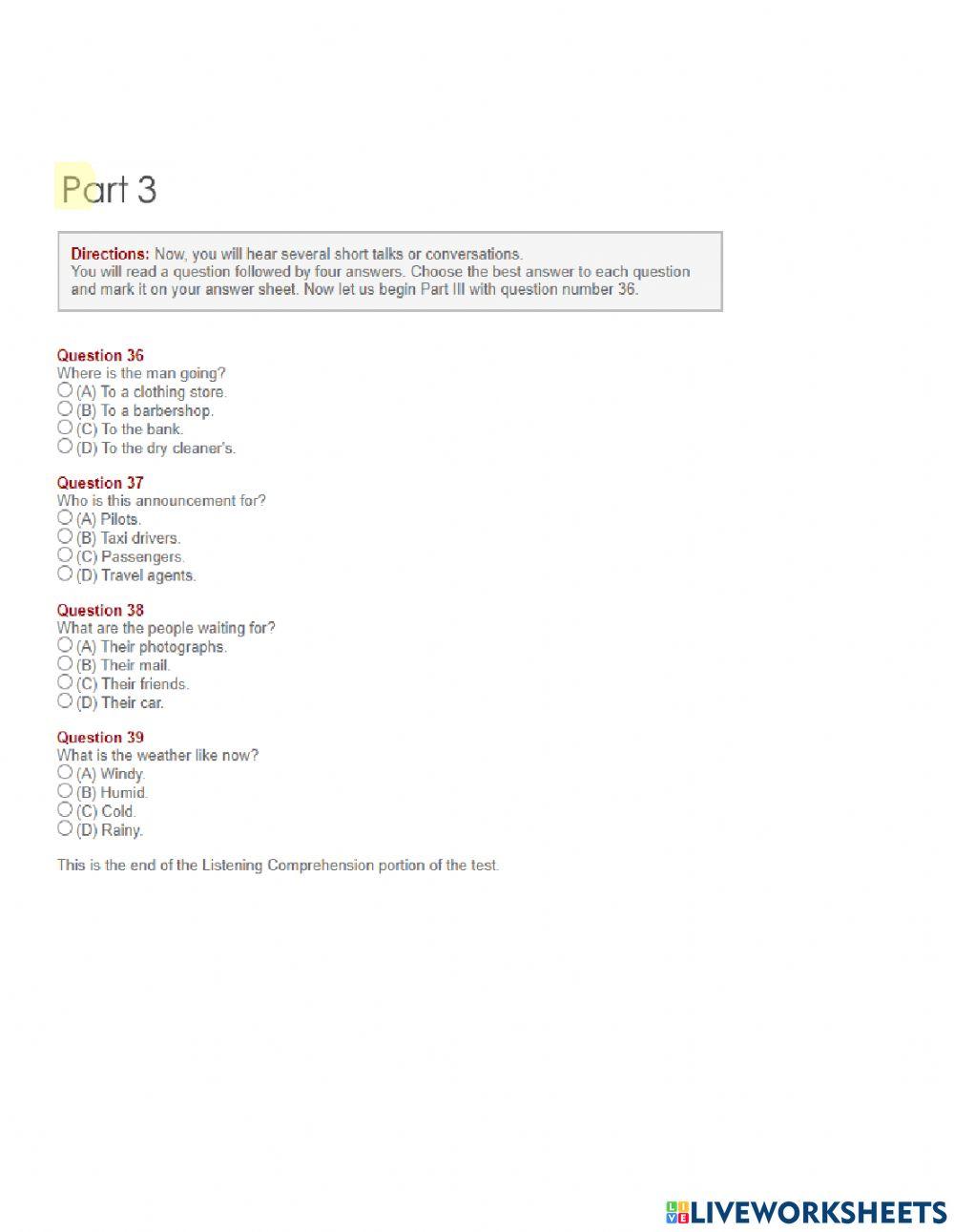 Part 3

Directions: Now, you will hear several short talks or conversations. You will read a question followed by four answers. Choose the best answer to each question and mark it on your answer sheet. Now let us begin Part III with question number 36.

Question 36
Where is the man going?
(A) To a clothing store.
(B) To a barbershop.
(C) To the bank.
(D) To the dry cleaner's.

Question 37
Who is this announcement for?
(A) Pilots.
(B) Taxi drivers.
(C) Passengers.
(D) Travel agents.

Question 38
What are the people waiting for?
(A) Their photographs.
(B) Their mail.
(C) Their friends.
(D) Their car.

Question 39
What is the weather like now?
(A) Windy.
(B) Humid.
(C) Cold.
(D) Rainy.

This is the end of the Listening Comprehension portion of the test.

LIVEWORKSHEETS